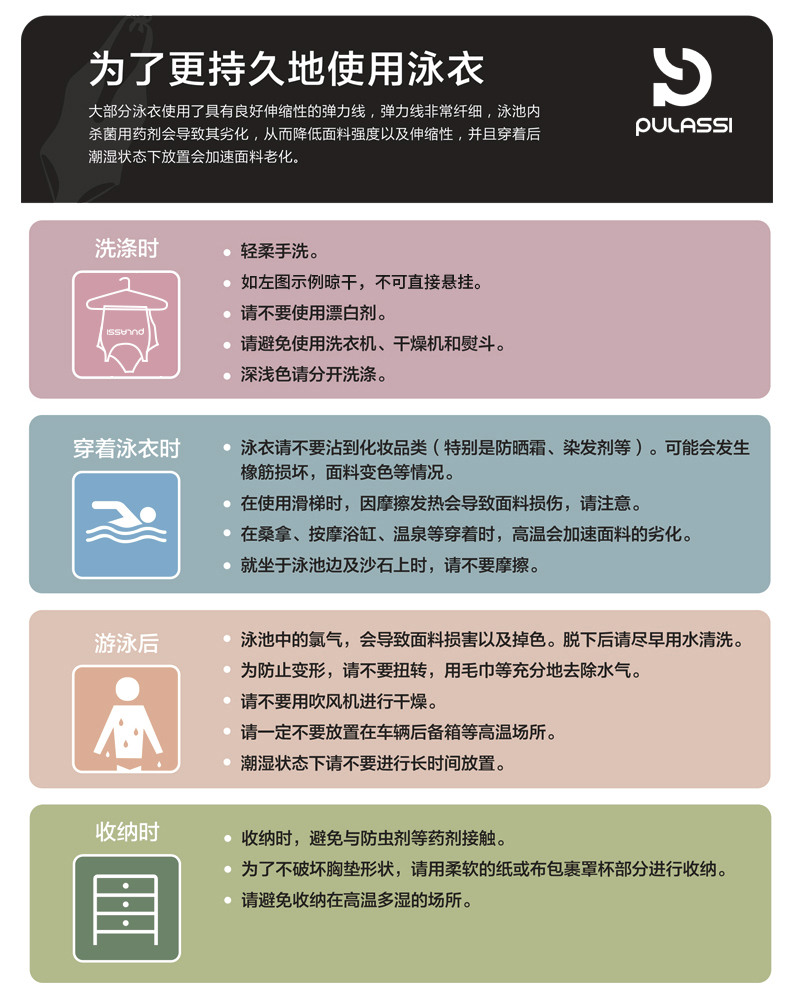 为了更持久地使用泳衣

大部分泳衣使用了具有良好伸缩性的弹力线，弹力线非常纤细，泳池内杀菌用药剂会导致其劣化，从而降低面料强度以及伸缩性，并且穿着后潮湿状态下放置会加速面料老化。

PULASSI

洗涤时

• 轻柔手洗。
• 如左图示例晾干，不可直接悬挂。
• 请不要使用漂白剂。
• 请避免使用洗衣机、干燥机和熨斗。
• 深浅色请分开洗涤。

穿着泳衣时

• 泳衣请不要沾到化妆品类（特别是防晒霜、染发剂等）。可能会发生橡筋损坏，面料变色等情况。
• 在使用滑梯时，因摩擦发热会导致面料损伤，请注意。
• 在桑拿、按摩浴缸、温泉等穿着时，高温会加速面料的劣化。
• 就坐于泳池边及沙石上时，请不要摩擦。

游泳后

• 泳池中的氯气，会导致面料损害以及掉色。脱下后请尽早用水清洗。
• 为防止变形，请不要扭转，用毛巾等充分地去除水气。
• 请不要用吹风机进行干燥。
• 请一定不要放置在车辆后备箱等高温场所。
• 潮湿状态下请不要进行长时间放置。

收纳时

• 收纳时，避免与防虫剂等药剂接触。
• 为了不破坏胸垫形状，请用柔软的纸或布包裹罩杯部分进行收纳。
• 请避免收纳在高温多湿的场所。